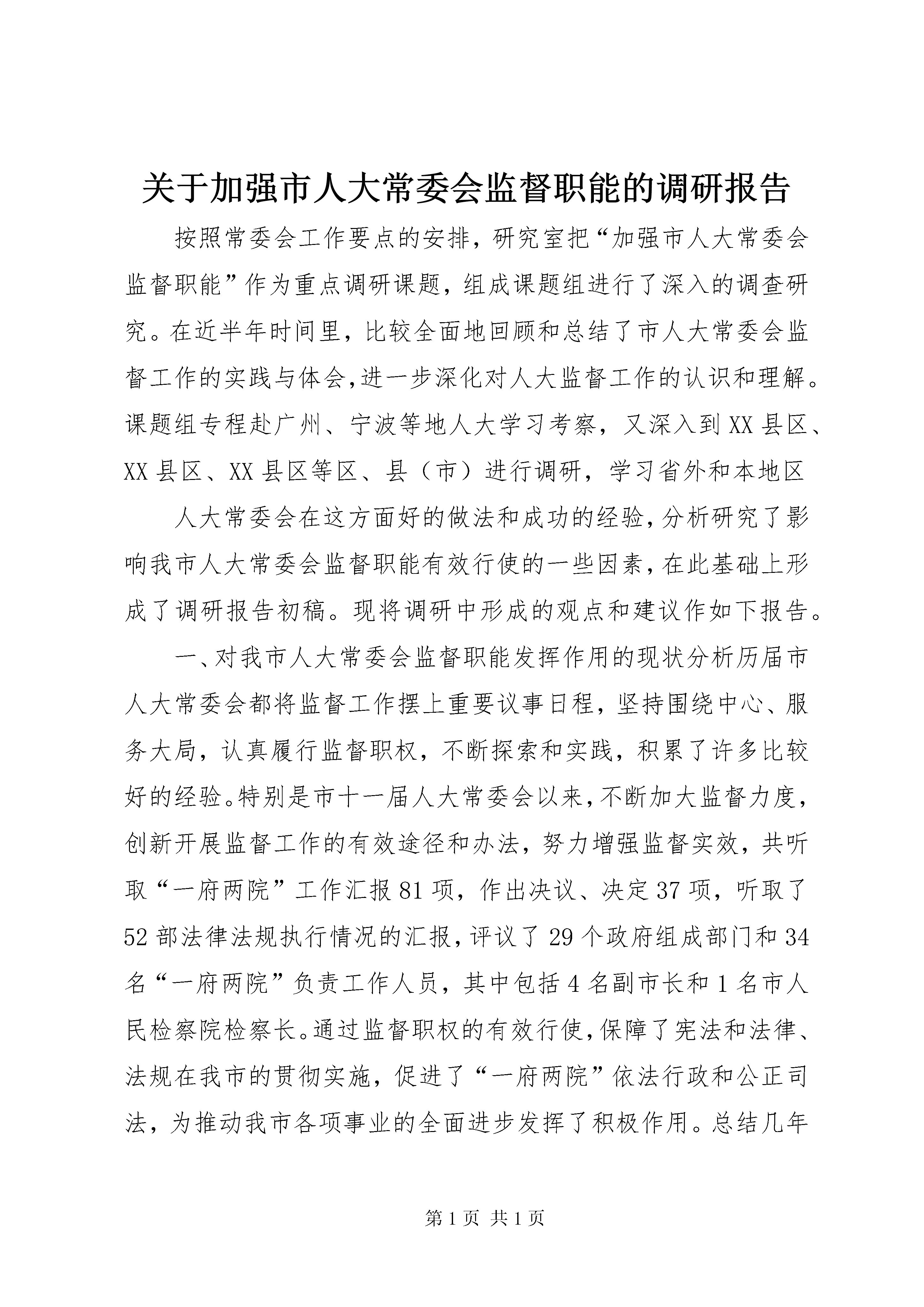 关于加强市人大常委会监督职能的调研报告

按照常委会工作要点的安排，研究室把“加强市人大常委会监督职能”作为重点调研课题，组成课题组进行了深入的调查研究。在近半年时间里，比较全面地回顾和总结了市人大常委会监督工作的实践与体会，进一步深化对人大监督工作的认识和理解。课题组专程赴广州、宁波等地人大学习考察，又深入到XX县区、XX县区、XX县区等区、县（市）进行调研，学习省外和本地区

人大常委会在这方面好的做法和成功的经验，分析研究了影响我市人大常委会监督职能有效行使的一些因素，在此基础上形成了调研报告初稿。现将调研中形成的观点和建议作如下报告。

一、对我市人大常委会监督职能发挥作用的现状分析历届市人大常委会都将监督工作摆上重要议事日程，坚持围绕中心、服务大局，认真履行监督职权，不断探索和实践，积累了许多比较好的经验。特别是市十一届人大常委会以来，不断加大监督力度，创新开展监督工作的有效途径和办法，努力增强监督实效，共听取“一府两院”工作汇报81项，作出决议、决定37项，听取了52部法律法规执行情况的汇报，评议了29个政府组成部门和34名“一府两院”负责工作人员，其中包括4名副市长和1名市人民检察院检察长。通过监督职权的有效行使，保障了宪法和法律、法规在我市的贯彻实施，促进了“一府两院”依法行政和公正司法，为推动我市各项事业的全面进步发挥了积极作用。总结几年

第1页 共1页